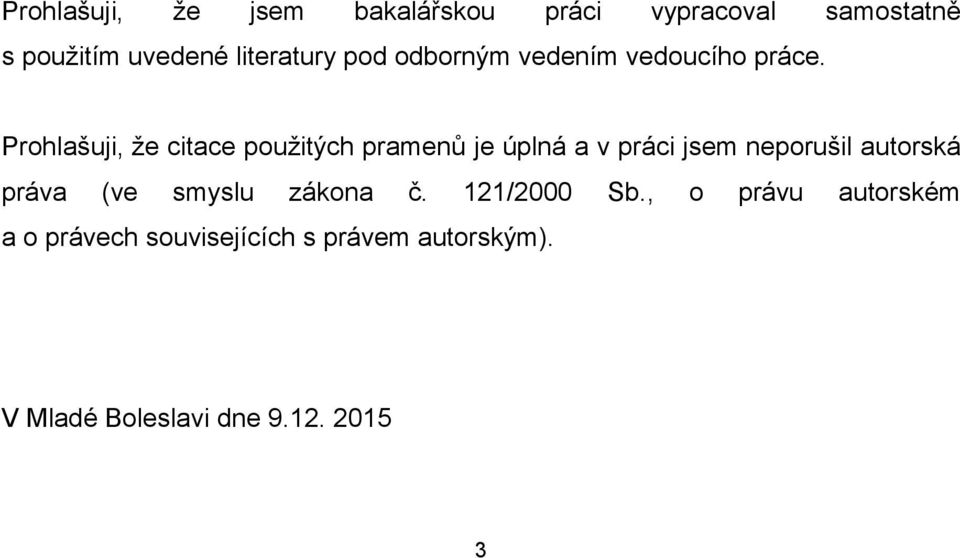 Prohlašuji, že jsem bakalářskou práci vypracoval samostatně s použitím uvedené literatury pod odborným vedením vedoucího práce.

Prohlašuji, že citace použitých pramenů je úplná a v práci jsem neporušil autorská práva (ve smyslu zákona č. 121/2000 Sb., o právu autorském a o právech souvisejících s právem autorským).

V Mladé Boleslavi dne 9.12. 2015

3